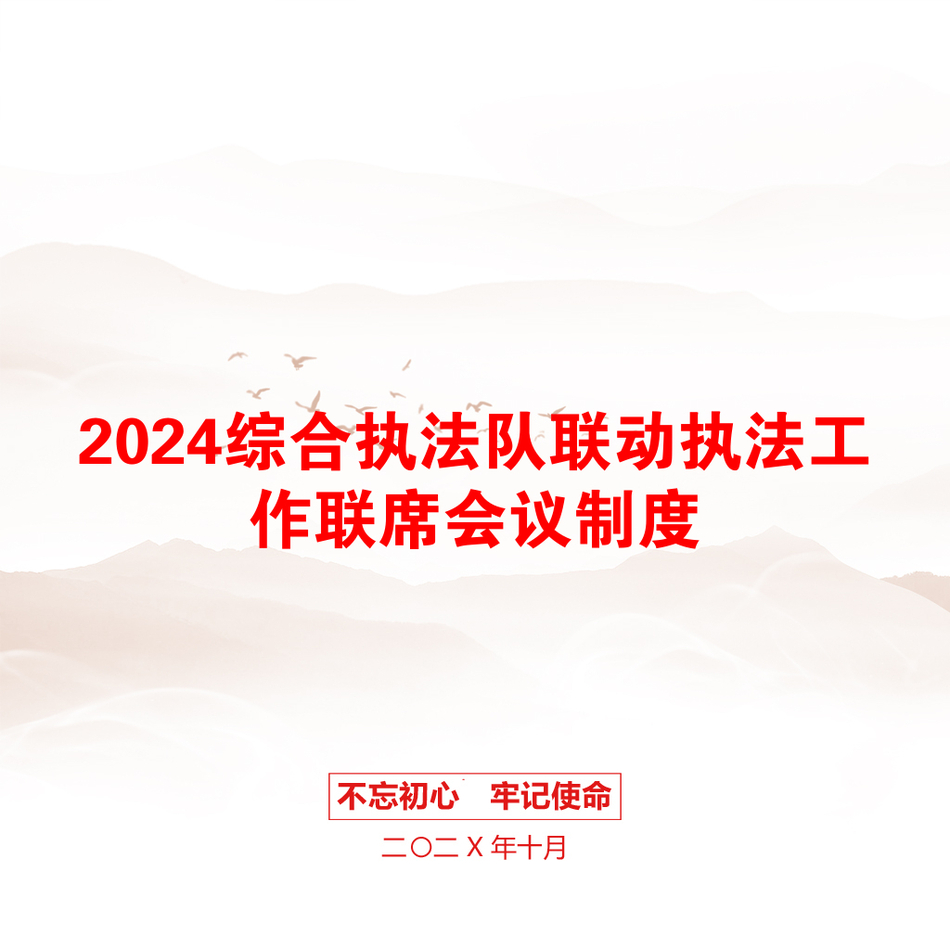 2024综合执法队联动执法工作联席会议制度

不忘初心　牢记使命

二〇二Ｘ年十月